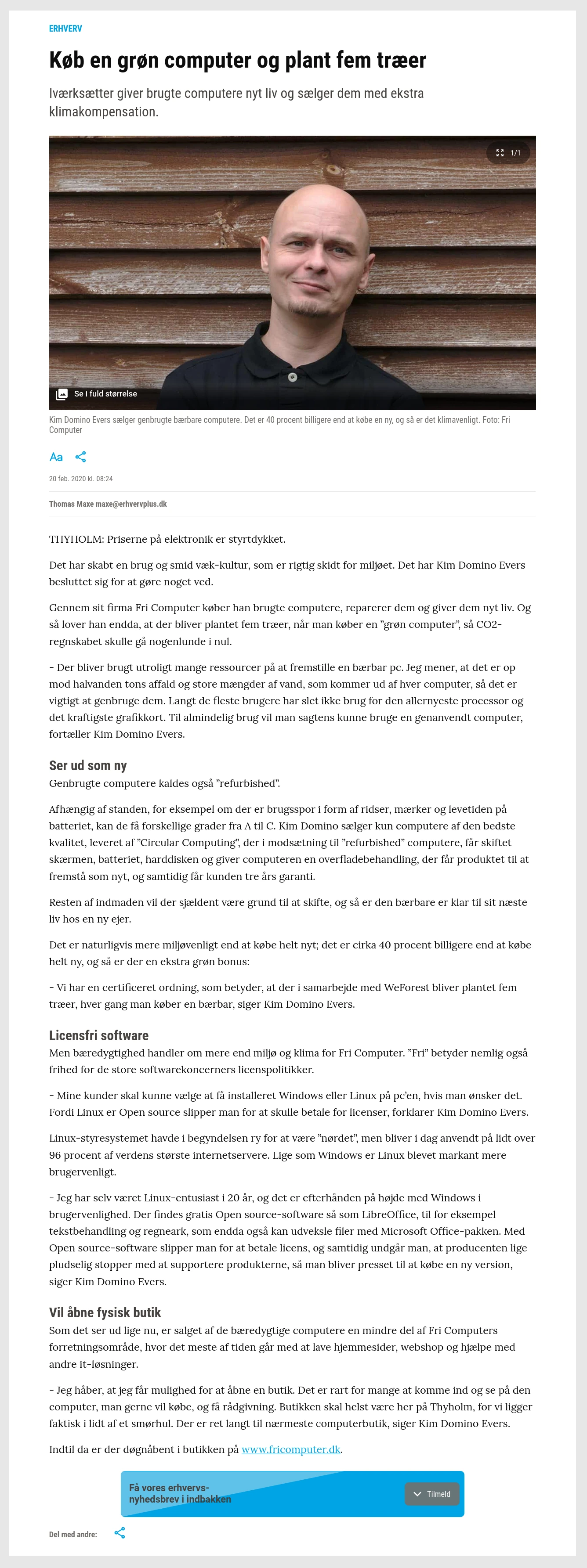 ERHVERV

Køb en grøn computer og plant fem træer

Iværksætter giver brugte computere nyt liv og sælger dem med ekstra klimakompensation.

1/1

Se i fuld størrelse

Kim Domino Evers sælger genbrugte bærbare computere. Det er 40 procent billigere end at købe en ny, og så er det klimavenligt. Foto: Fri Computer

Aa

20 feb. 2020 kl. 08:24

Thomas Maxe maxe@erhvervplus.dk

THYHOLM: Priserne på elektronik er styrtdykket.

Det har skabt en brug og smid væk-kultur, som er rigtig skidt for miljøet. Det har Kim Domino Evers besluttet sig for at gøre noget ved.

Gennem sit firma Fri Computer køber han brugte computere, reparerer dem og giver dem nyt liv. Og så lover han endda, at der bliver plantet fem træer, når man køber en "grøn computer", så CO2-regnskabet skulle gå nogenlunde i nul.

- Der bliver brugt utroligt mange ressourcer på at fremstille en bærbar pc. Jeg mener, at det er op mod halvanden tons affald og store mængder af vand, som kommer ud af hver computer, så det er vigtigt at genbruge dem. Langt de fleste brugere har slet ikke brug for den allernyeste processor og det kraftigste grafikkort. Til almindelig brug vil man sagtens kunne bruge en genanvendt computer, fortæller Kim Domino Evers.

Ser ud som ny
Genbrugte computere kaldes også "refurbished".

Afhængig af standen, for eksempel om der er brugsspor i form af ridser, mærker og levetiden på batteriet, kan de få forskellige grader fra A til C. Kim Domino sælger kun computere af den bedste kvalitet, leveret af "Circular Computing", der i modsætning til "refurbished" computere, får skiftet skærmen, batteriet, harddisken og giver computeren en overfladebehandling, der får produktet til at fremstå som nyt, og samtidig får kunden tre års garanti.

Resten af indmaden vil der sjældent være grund til at skifte, og så er den bærbare er klar til sit næste liv hos en ny ejer.

Det er naturligvis mere miljøvenligt end at købe helt nyt; det er cirka 40 procent billigere end at købe helt ny, og så er der en ekstra grøn bonus:

- Vi har en certificeret ordning, som betyder, at der i samarbejde med WeForest bliver plantet fem træer, hver gang man køber en bærbar, siger Kim Domino Evers.

Licensfri software
Men bæredygtighed handler om mere end miljø og klima for Fri Computer. "Fri" betyder nemlig også frihed for de store softwarekoncerners licenspolitikker.

- Mine kunder skal kunne vælge at få installeret Windows eller Linux på pc'en, hvis man ønsker det. Fordi Linux er Open source slipper man for at skulle betale for licenser, forklarer Kim Domino Evers.

Linux-styresystemet havde i begyndelsen ry for at være "nørdet", men bliver i dag anvendt på lidt over 96 procent af verdens største internetservere. Lige som Windows er Linux blevet markant mere brugervenligt.

- Jeg har selv været Linux-entusiast i 20 år, og det er efterhånden på højde med Windows i brugervenlighed. Der findes gratis Open source-software så som LibreOffice, til for eksempel tekstbehandling og regneark, som endda også kan udveksle filer med Microsoft Office-pakken. Med Open source-software slipper man for at betale licens, og samtidig undgår man, at producenten lige pludselig stopper med at supportere produkterne, så man bliver presset til at købe en ny version, siger Kim Domino Evers.

Vil åbne fysisk butik
Som det ser ud lige nu, er salget af de bæredygtige computere en mindre del af Fri Computers forretningsområde, hvor det meste af tiden går med at lave hjemmesider, webshop og hjælpe med andre it-løsninger.

- Jeg håber, at jeg får mulighed for at åbne en butik. Det er rart for mange at komme ind og se på den computer, man gerne vil købe, og få rådgivning. Butikken skal helst være her på Thyholm, for vi ligger faktisk i lidt af et smørhul. Der er ret langt til nærmeste computerbutik, siger Kim Domino Evers.

Indtil da er der døgnåbent i butikken på www.fricomputer.dk.

Få vores erhvervs-nyhedsbrev i indbakken

Tilmeld

Del med andre: